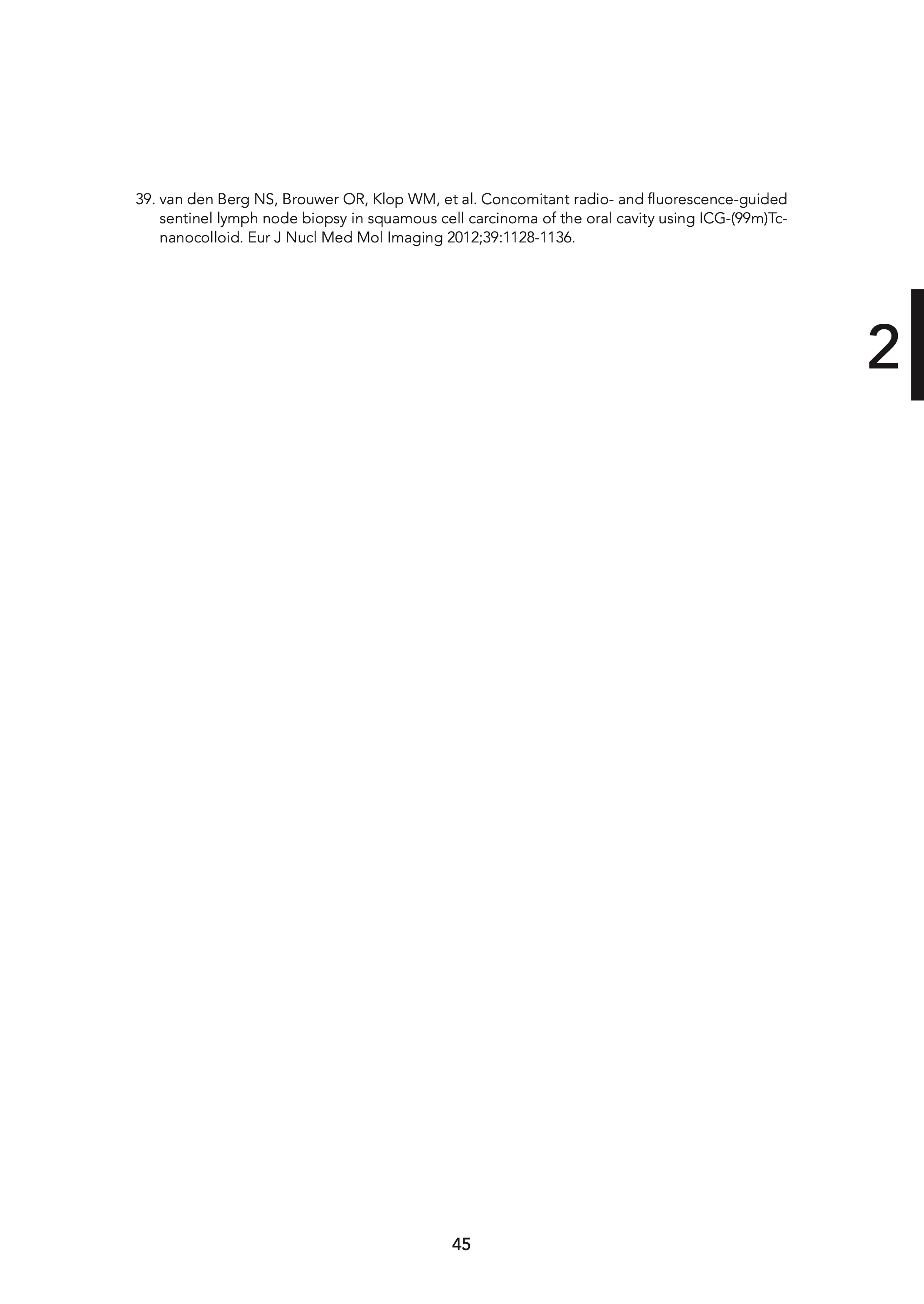 39. van den Berg NS, Brouwer OR, Klop WM, et al. Concomitant radio- and fluorescence-guided sentinel lymph node biopsy in squamous cell carcinoma of the oral cavity using ICG-(99m)Tc-nanocolloid. Eur J Nucl Med Mol Imaging 2012;39:1128-1136.

2

45